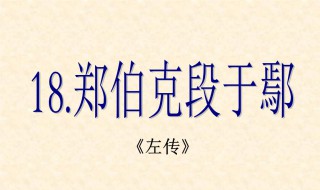 18.郑伯克段于鄢

《左传》